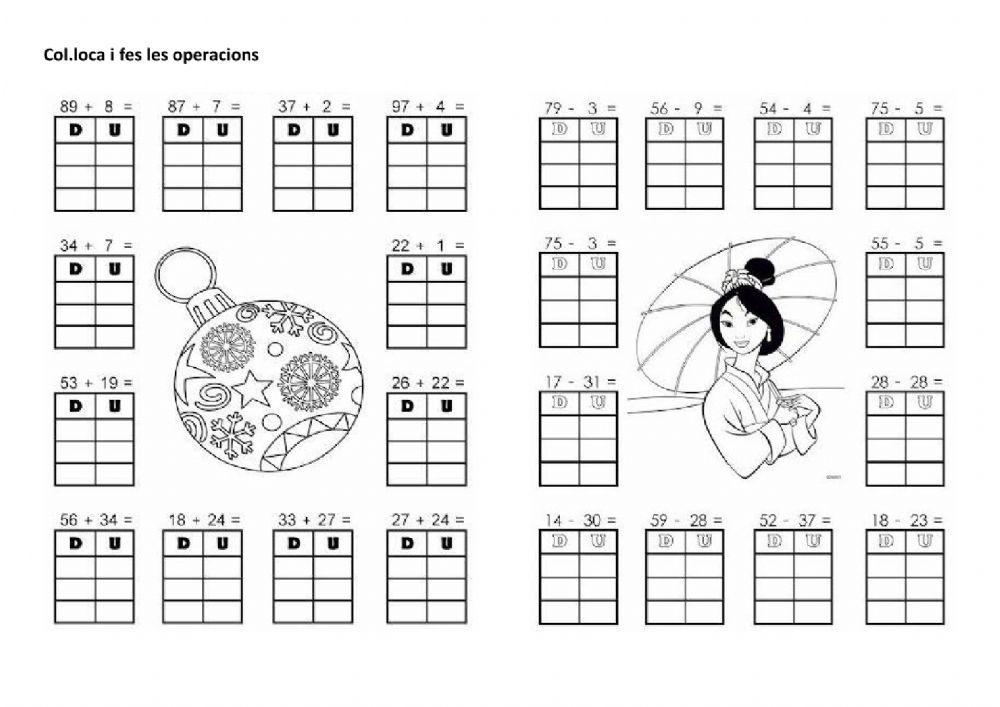 Col.loca i fes les operacions

89 + 8 =
| D | U |
|---|---|
| | |
| | |
| | |

87 + 7 =
| D | U |
|---|---|
| | |
| | |
| | |

37 + 2 =
| D | U |
|---|---|
| | |
| | |
| | |

97 + 4 =
| D | U |
|---|---|
| | |
| | |
| | |

34 + 7 =
| D | U |
|---|---|
| | |
| | |
| | |

22 + 1 =
| D | U |
|---|---|
| | |
| | |
| | |

53 + 19 =
| D | U |
|---|---|
| | |
| | |
| | |

26 + 22 =
| D | U |
|---|---|
| | |
| | |
| | |

56 + 34 =
| D | U |
|---|---|
| | |
| | |
| | |

18 + 24 =
| D | U |
|---|---|
| | |
| | |
| | |

33 + 27 =
| D | U |
|---|---|
| | |
| | |
| | |

27 + 24 =
| D | U |
|---|---|
| | |
| | |
| | |

79 - 3 =
| D | U |
|---|---|
| | |
| | |
| | |

56 - 9 =
| D | U |
|---|---|
| | |
| | |
| | |

54 - 4 =
| D | U |
|---|---|
| | |
| | |
| | |

75 - 5 =
| D | U |
|---|---|
| | |
| | |
| | |

75 - 3 =
| D | U |
|---|---|
| | |
| | |
| | |

55 - 5 =
| D | U |
|---|---|
| | |
| | |
| | |

17 - 31 =
| D | U |
|---|---|
| | |
| | |
| | |

28 - 28 =
| D | U |
|---|---|
| | |
| | |
| | |

14 - 30 =
| D | U |
|---|---|
| | |
| | |
| | |

59 - 28 =
| D | U |
|---|---|
| | |
| | |
| | |

52 - 37 =
| D | U |
|---|---|
| | |
| | |
| | |

18 - 23 =
| D | U |
|---|---|
| | |
| | |
| | |